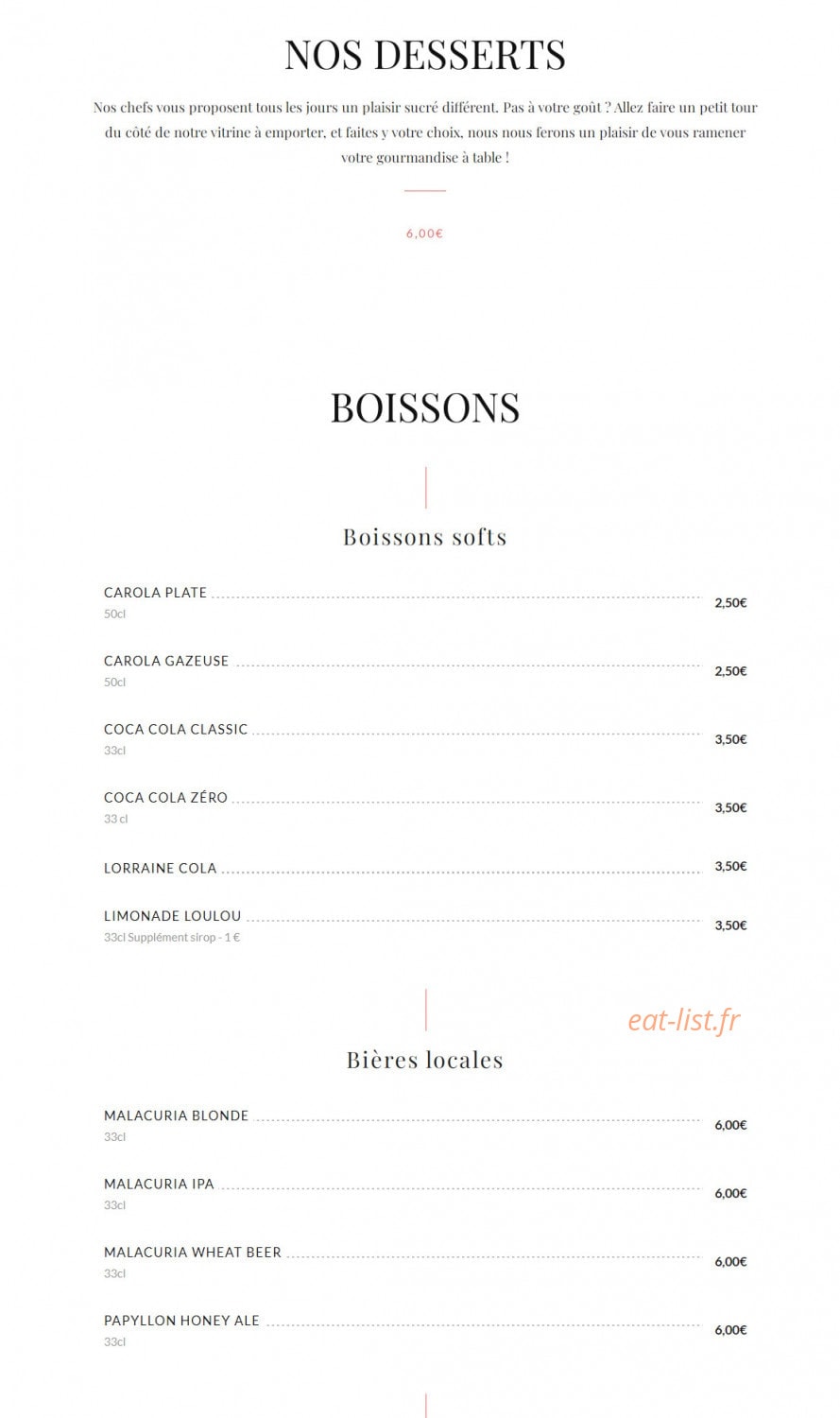 NOS DESSERTS

Nos chefs vous proposent tous les jours un plaisir sucré différent. Pas à votre goût ? Allez faire un petit tour du côté de notre vitrine à emporter, et faites y votre choix, nous nous ferons un plaisir de vous ramener votre gourmandise à table !

6,00€

BOISSONS

Boissons softs

CAROLA PLATE 2,50€
50cl

CAROLA GAZEUSE 2,50€
50cl

COCA COLA CLASSIC 3,50€
33cl

COCA COLA ZÉRO 3,50€
33 cl

LORRAINE COLA 3,50€

LIMONADE LOULOU 3,50€
33cl Supplément sirop - 1 €

eat-list.fr

Bières locales

MALACURIA BLONDE 6,00€
33cl

MALACURIA IPA 6,00€
33cl

MALACURIA WHEAT BEER 6,00€
33cl

PAPYLLON HONEY ALE 6,00€
33cl